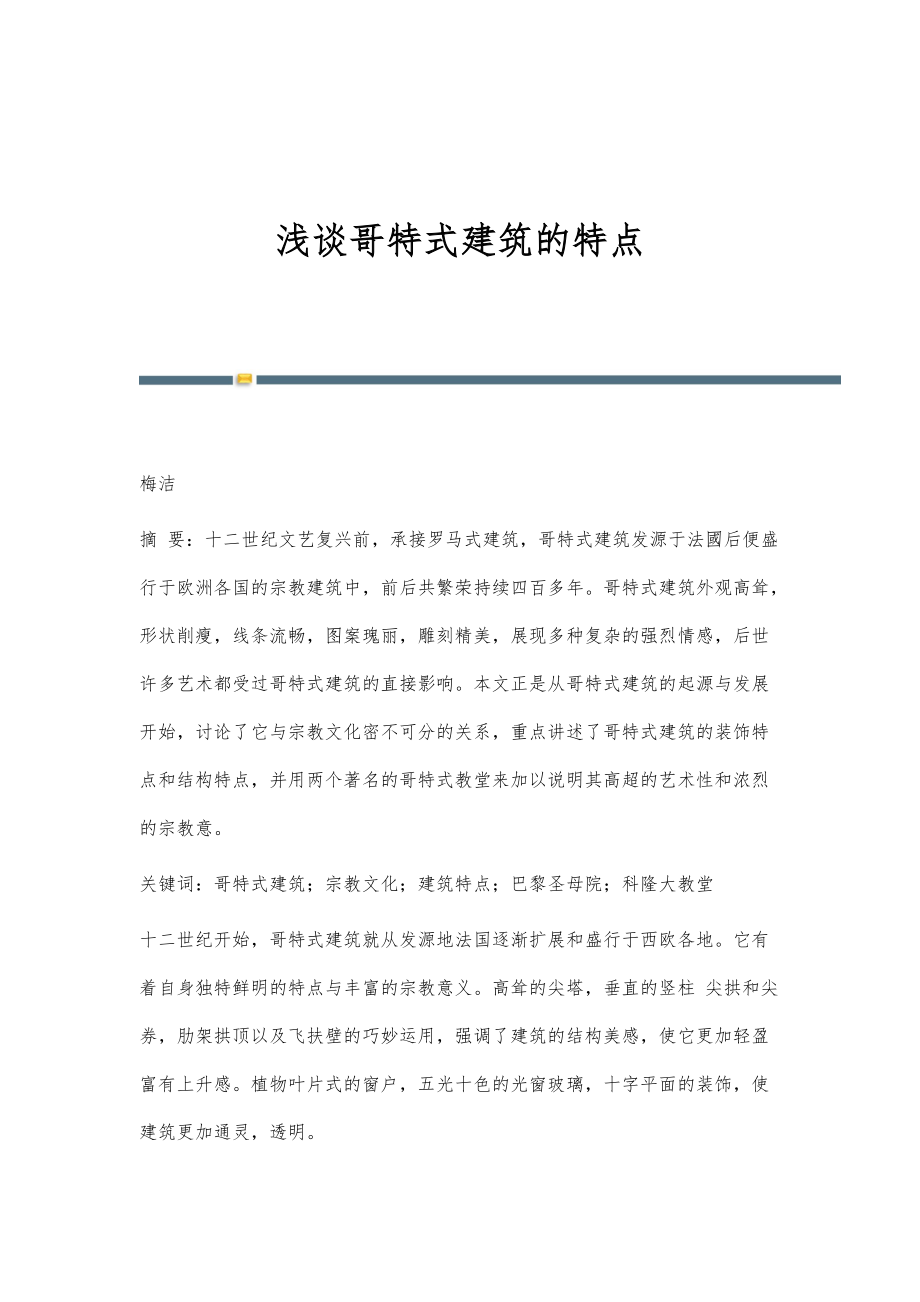 浅谈哥特式建筑的特点

梅洁

摘 要：十二世纪文艺复兴前，承接罗马式建筑，哥特式建筑发源于法國后便盛行于欧洲各国的宗教建筑中，前后共繁荣持续四百多年。哥特式建筑外观高耸，形状削瘦，线条流畅，图案瑰丽，雕刻精美，展现多种复杂的强烈情感，后世许多艺术都受过哥特式建筑的直接影响。本文正是从哥特式建筑的起源与发展开始，讨论了它与宗教文化密不可分的关系，重点讲述了哥特式建筑的装饰特点和结构特点，并用两个著名的哥特式教堂来加以说明其高超的艺术性和浓烈的宗教意。

关键词：哥特式建筑；宗教文化；建筑特点；巴黎圣母院；科隆大教堂

十二世纪开始，哥特式建筑就从发源地法国逐渐扩展和盛行于西欧各地。它有着自身独特鲜明的特点与丰富的宗教意义。高耸的尖塔，垂直的竖柱 尖拱和尖券，肋架拱顶以及飞扶壁的巧妙运用，强调了建筑的结构美感，使它更加轻盈富有上升感。植物叶片式的窗户，五光十色的光窗玻璃，十字平面的装饰，使建筑更加通灵，透明。